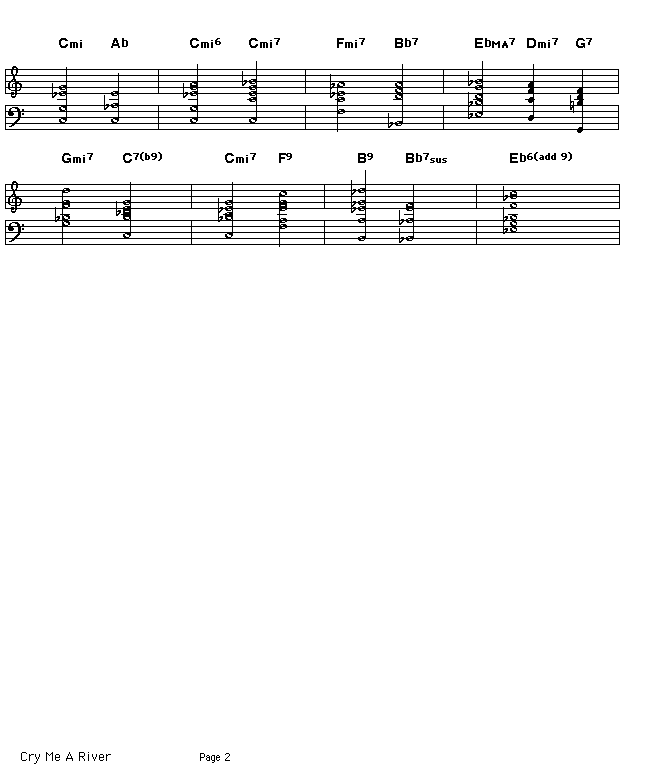 Cmi Ab Cmi6 Cmi7 Fmi7 Bb7 EbMA7 Dmi7 G7

Gmi7 C7(b9) Cmi7 F9 B9 Bb7sus Eb6(add 9)

Cry Me A River Page 2